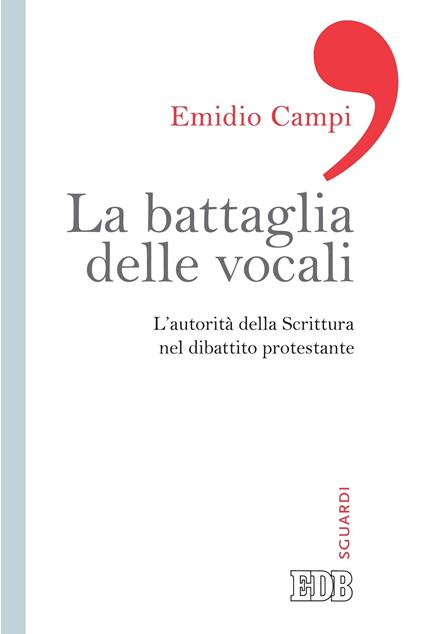 Emidio Campi

La battaglia delle vocali

L'autorità della Scrittura nel dibattito protestante

SGUARDI

EDB